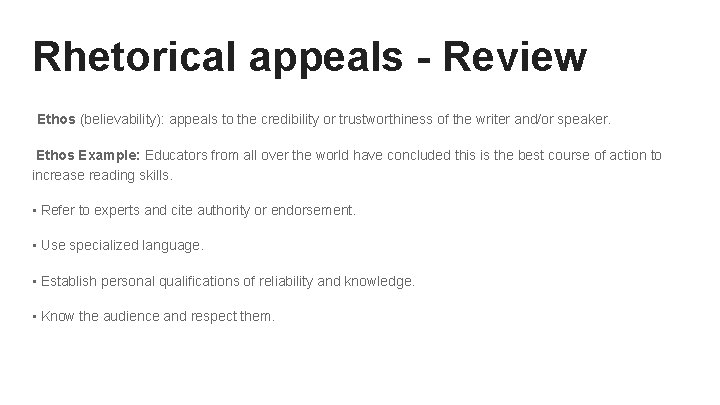 Rhetorical appeals - Review

Ethos (believability): appeals to the credibility or trustworthiness of the writer and/or speaker.

Ethos Example: Educators from all over the world have concluded this is the best course of action to increase reading skills.

▪ Refer to experts and cite authority or endorsement.

▪ Use specialized language.

▪ Establish personal qualifications of reliability and knowledge.

▪ Know the audience and respect them.